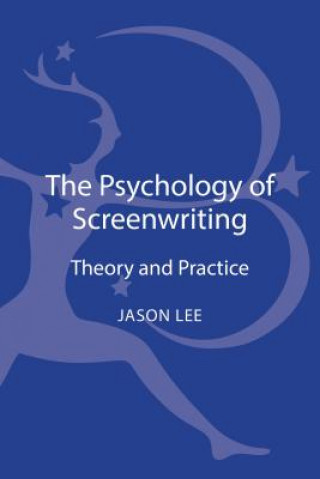 The Psychology of Screenwriting

Theory and Practice

JASON LEE